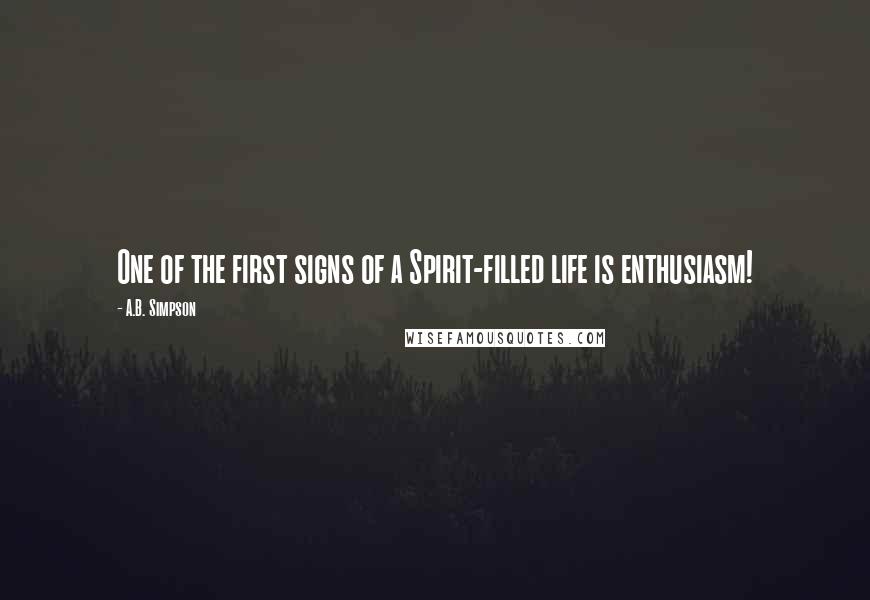 One of the first signs of a Spirit-filled life is enthusiasm!
- A.B. Simpson
WISEFAMOUSQUOTES.COM